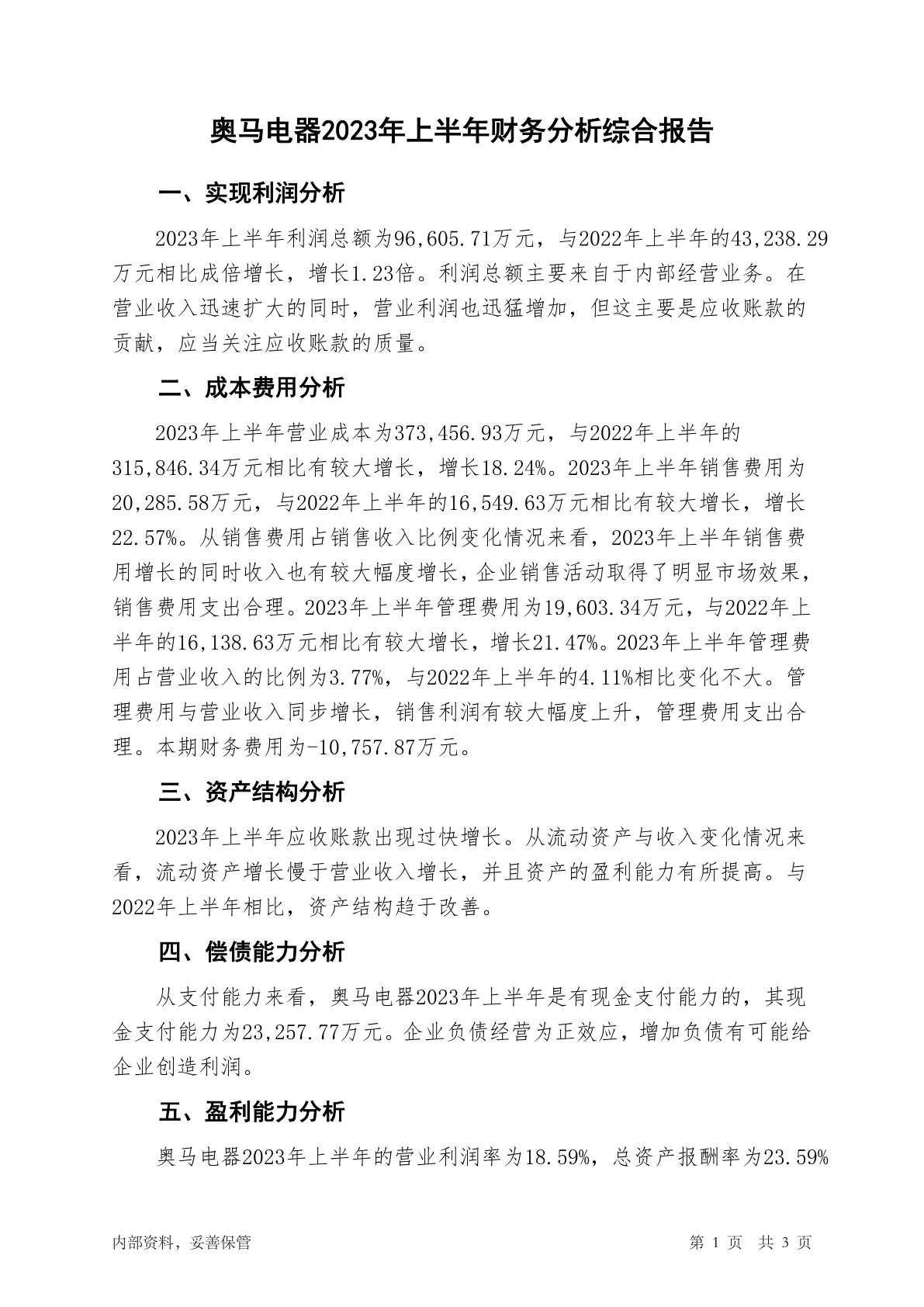 奥马电器2023年上半年财务分析综合报告

一、实现利润分析

2023年上半年利润总额为96,605.71万元，与2022年上半年的43,238.29万元相比成倍增长，增长1.23倍。利润总额主要来自于内部经营业务。在营业收入迅速扩大的同时，营业利润也迅猛增加，但这主要是应收账款的贡献，应当关注应收账款的质量。

二、成本费用分析

2023年上半年营业成本为373,456.93万元，与2022年上半年的315,846.34万元相比有较大增长，增长18.24%。2023年上半年销售费用为20,285.58万元，与2022年上半年的16,549.63万元相比有较大增长，增长22.57%。从销售费用占销售收入比例变化情况来看，2023年上半年销售费用增长的同时收入也有较大幅度增长，企业销售活动取得了明显市场效果，销售费用支出合理。2023年上半年管理费用为19,603.34万元，与2022年上半年的16,138.63万元相比有较大增长，增长21.47%。2023年上半年管理费用占营业收入的比例为3.77%，与2022年上半年的4.11%相比变化不大。管理费用与营业收入同步增长，销售利润有较大幅度上升，管理费用支出合理。本期财务费用为-10,757.87万元。

三、资产结构分析

2023年上半年应收账款出现过快增长。从流动资产与收入变化情况来看，流动资产增长慢于营业收入增长，并且资产的盈利能力有所提高。与2022年上半年相比，资产结构趋于改善。

四、偿债能力分析

从支付能力来看，奥马电器2023年上半年是有现金支付能力的，其现金支付能力为23,257.77万元。企业负债经营为正效应，增加负债有可能给企业创造利润。

五、盈利能力分析

奥马电器2023年上半年的营业利润率为18.59%，总资产报酬率为23.59%

内部资料，妥善保管

第 1 页 共 3 页